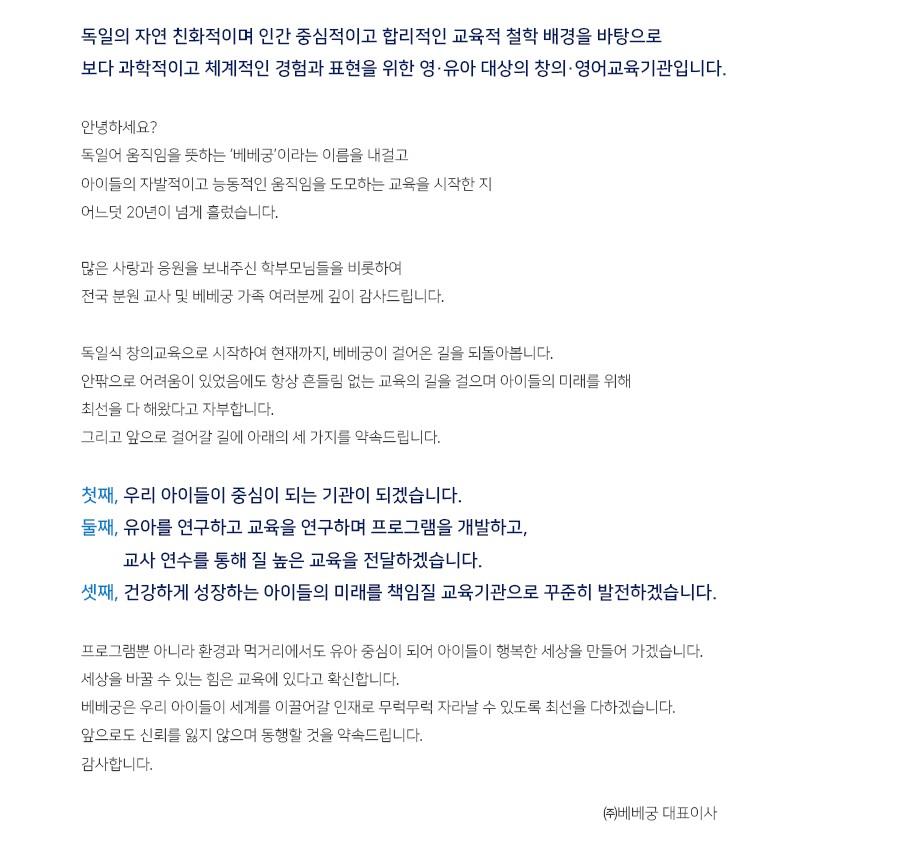 독일의 자연 친화적이며 인간 중심적이고 합리적인 교육적 철학 배경을 바탕으로
보다 과학적이고 체계적인 경험과 표현을 위한 영·유아 대상의 창의·영어교육기관입니다.

안녕하세요?
독일어 움직임을 뜻하는 '베베궁'이라는 이름을 내걸고
아이들의 자발적이고 능동적인 움직임을 도모하는 교육을 시작한 지
어느덧 20년이 넘게 흘렀습니다.

많은 사랑과 응원을 보내주신 학부모님들을 비롯하여
전국 분원 교사 및 베베궁 가족 여러분께 깊이 감사드립니다.

독일식 창의교육으로 시작하여 현재까지, 베베궁이 걸어온 길을 되돌아봅니다.
안팎으로 어려움이 있었음에도 항상 흔들림 없는 교육의 길을 걸으며 아이들의 미래를 위해
최선을 다 해왔다고 자부합니다.
그리고 앞으로 걸어갈 길에 아래의 세 가지를 약속드립니다.

첫째, 우리 아이들이 중심이 되는 기관이 되겠습니다.
둘째, 유아를 연구하고 교육을 연구하며 프로그램을 개발하고,
교사 연수를 통해 질 높은 교육을 전달하겠습니다.
셋째, 건강하게 성장하는 아이들의 미래를 책임질 교육기관으로 꾸준히 발전하겠습니다.

프로그램뿐 아니라 환경과 먹거리에서도 유아 중심이 되어 아이들이 행복한 세상을 만들어 가겠습니다.
세상을 바꿀 수 있는 힘은 교육에 있다고 확신합니다.
베베궁은 우리 아이들이 세계를 이끌어갈 인재로 무럭무럭 자라날 수 있도록 최선을 다하겠습니다.
앞으로도 신뢰를 잃지 않으며 동행할 것을 약속드립니다.
감사합니다.

㈜베베궁 대표이사